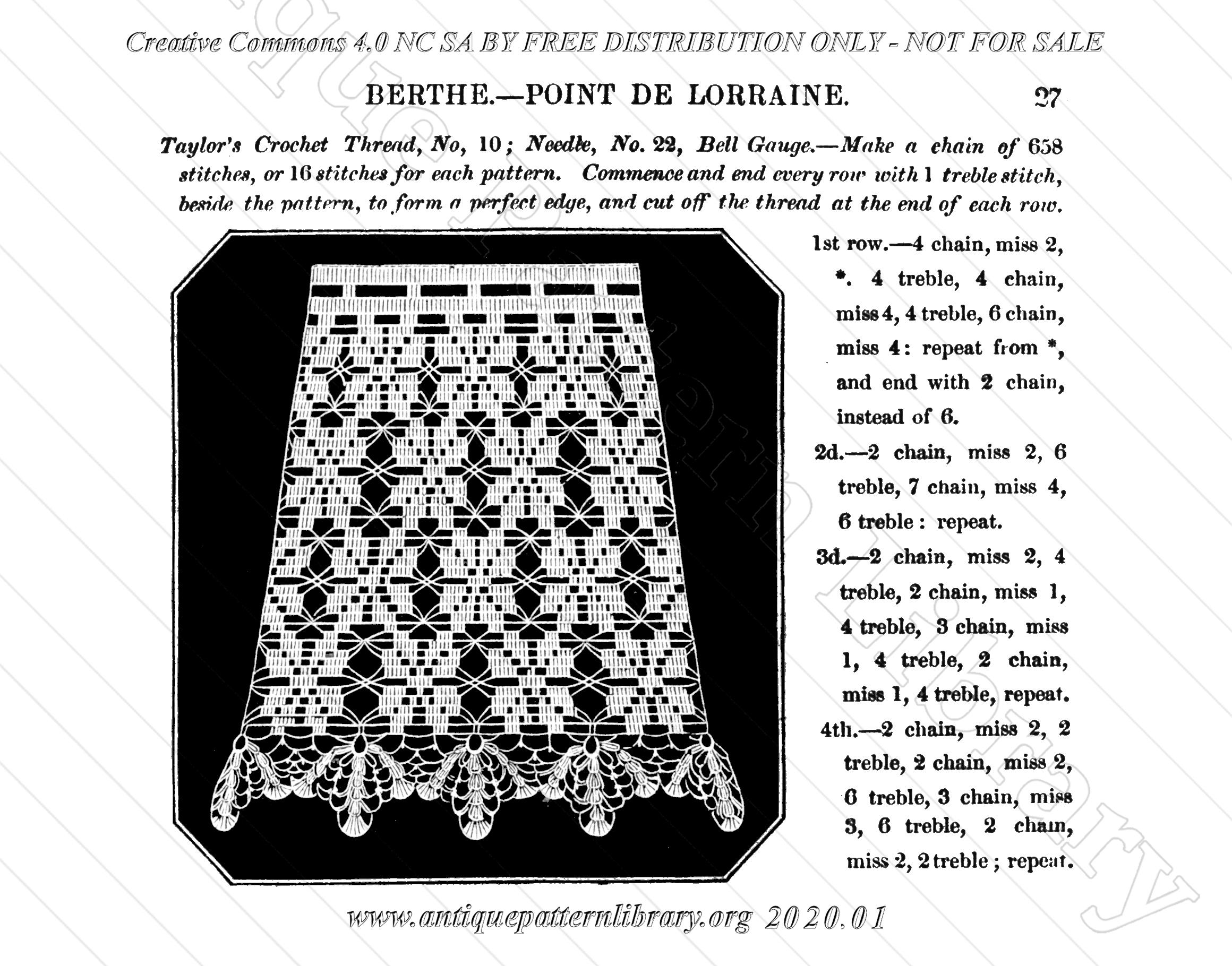 Creative Commons 4.0 NC SA BY FREE DISTRIBUTION ONLY - NOT FOR SALE

BERTHE.—POINT DE LORRAINE.

27

Taylor's Crochet Thread, No, 10; Needle, No. 22, Bell Gauge.—Make a chain of 658 stitches, or 16 stitches for each pattern. Commence and end every row with 1 treble stitch, beside the pattern, to form a perfect edge, and cut off the thread at the end of each row.

1st row.—4 chain, miss 2, *. 4 treble, 4 chain, miss 4, 4 treble, 6 chain, miss 4: repeat from *, and end with 2 chain, instead of 6.

2d.—2 chain, miss 2, 6 treble, 7 chain, miss 4, 6 treble: repeat.

3d.—2 chain, miss 2, 4 treble, 2 chain, miss 1, 4 treble, 3 chain, miss 1, 4 treble, 2 chain, miss 1, 4 treble, repeat.

4th.—2 chain, miss 2, 2 treble, 2 chain, miss 2, 6 treble, 3 chain, miss 3, 6 treble, 2 chain, miss 2, 2 treble; repeat.

www.antiquepatternlibrary.org 2020.01